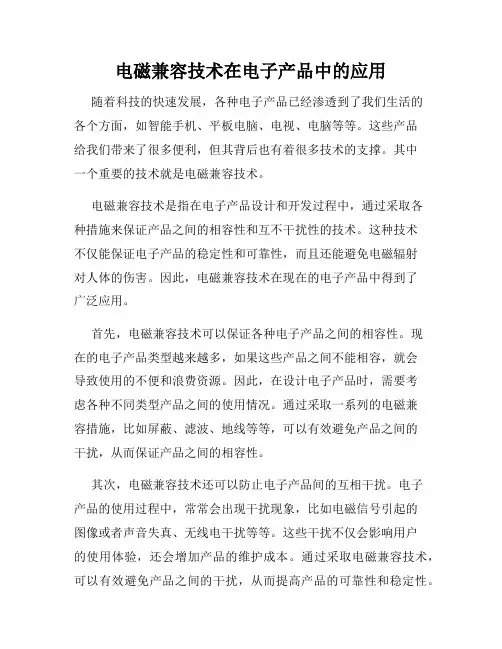 电磁兼容技术在电子产品中的应用

随着科技的快速发展，各种电子产品已经渗透到了我们生活的各个方面，如智能手机、平板电脑、电视、电脑等等。这些产品给我们带来了很多便利，但其背后也有着很多技术的支撑。其中一个重要的技术就是电磁兼容技术。

电磁兼容技术是指在电子产品设计和开发过程中，通过采取各种措施来保证产品之间的相容性和互不干扰性的技术。这种技术不仅能保证电子产品的稳定性和可靠性，而且还能避免电磁辐射对人体的伤害。因此，电磁兼容技术在现在的电子产品中得到了广泛应用。

首先，电磁兼容技术可以保证各种电子产品之间的相容性。现在的电子产品类型越来越多，如果这些产品之间不能相容，就会导致使用的不便和浪费资源。因此，在设计电子产品时，需要考虑各种不同类型产品之间的使用情况。通过采取一系列的电磁兼容措施，比如屏蔽、滤波、地线等等，可以有效避免产品之间的干扰，从而保证产品之间的相容性。

其次，电磁兼容技术还可以防止电子产品间的互相干扰。电子产品的使用过程中，常常会出现干扰现象，比如电磁信号引起的图像或者声音失真、无线电干扰等等。这些干扰不仅会影响用户的使用体验，还会增加产品的维护成本。通过采取电磁兼容技术，可以有效避免产品之间的干扰，从而提高产品的可靠性和稳定性。